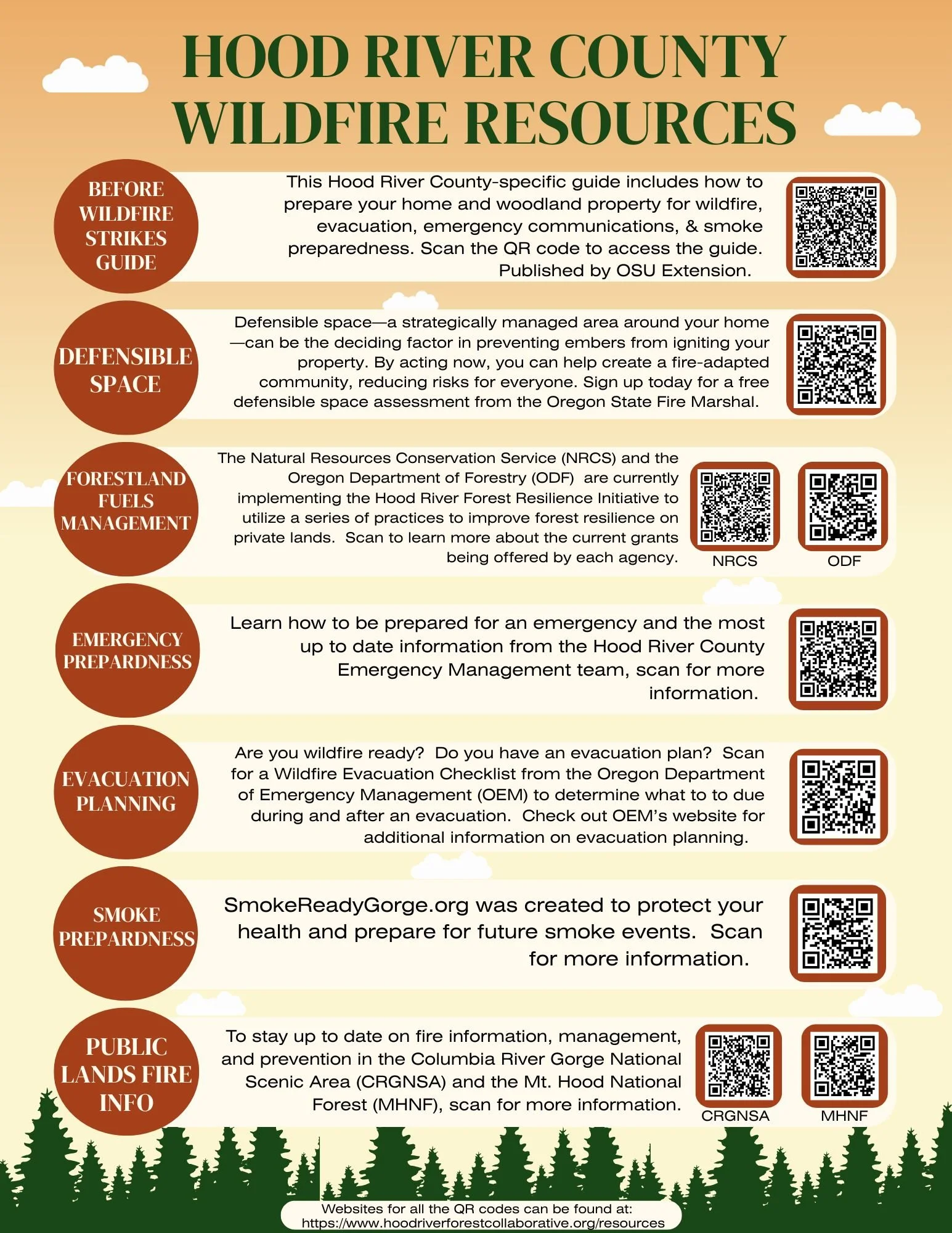 HOOD RIVER COUNTY WILDFIRE RESOURCES

BEFORE WILDFIRE STRIKES GUIDE

This Hood River County-specific guide includes how to prepare your home and woodland property for wildfire, evacuation, emergency communications, & smoke preparedness. Scan the QR code to access the guide. Published by OSU Extension.

DEFENSIBLE SPACE

Defensible space—a strategically managed area around your home—can be the deciding factor in preventing embers from igniting your property. By acting now, you can help create a fire-adapted community, reducing risks for everyone. Sign up today for a free defensible space assessment from the Oregon State Fire Marshal.

FORESTLAND FUELS MANAGEMENT

The Natural Resources Conservation Service (NRCS) and the Oregon Department of Forestry (ODF) are currently implementing the Hood River Forest Resilience Initiative to utilize a series of practices to improve forest resilience on private lands. Scan to learn more about the current grants being offered by each agency.

NRCS

ODF

EMERGENCY PREPARDNESS

Learn how to be prepared for an emergency and the most up to date information from the Hood River County Emergency Management team, scan for more information.

EVACUATION PLANNING

Are you wildfire ready? Do you have an evacuation plan? Scan for a Wildfire Evacuation Checklist from the Oregon Department of Emergency Management (OEM) to determine what to to due during and after an evacuation. Check out OEM's website for additional information on evacuation planning.

SMOKE PREPARDNESS

SmokeReadyGorge.org was created to protect your health and prepare for future smoke events. Scan for more information.

PUBLIC LANDS FIRE INFO

To stay up to date on fire information, management, and prevention in the Columbia River Gorge National Scenic Area (CRGNSA) and the Mt. Hood National Forest (MHNF), scan for more information.

CRGNSA

MHNF

Websites for all the QR codes can be found at: https://www.hoodriverforestcollaborative.org/resources